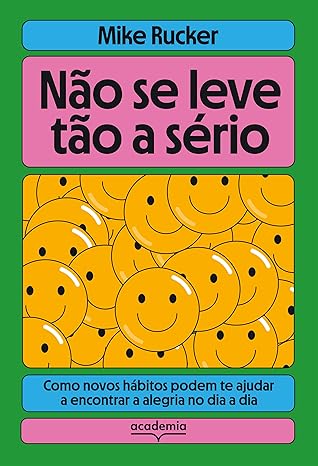 Mike Rucker

Não se leve tão a sério

Como novos hábitos podem te ajudar a encontrar a alegria no dia a dia

academia